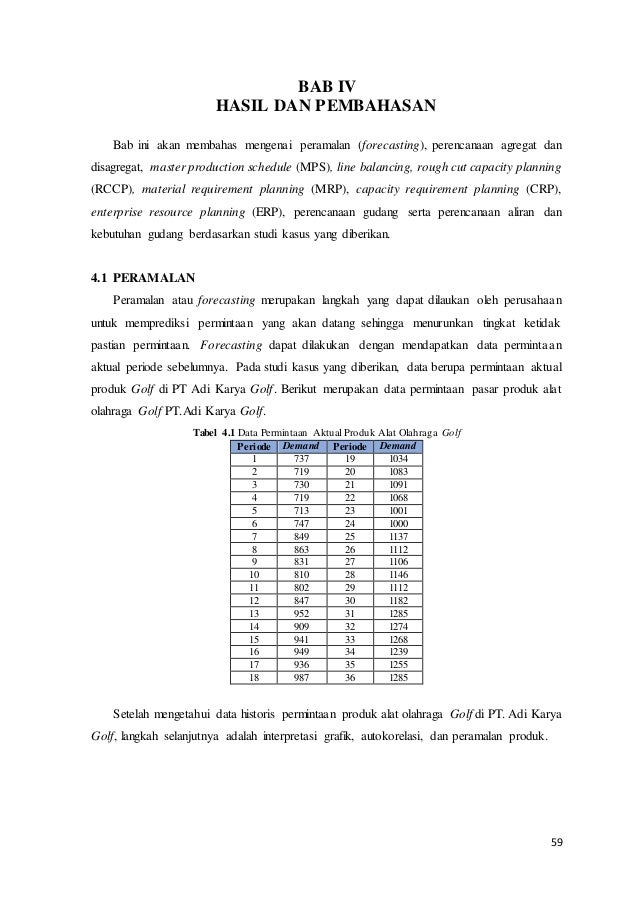 BAB IV
HASIL DAN PEMBAHASAN

Bab ini akan membahas mengenai peramalan (forecasting), perencanaan agregat dan disagregat, master production schedule (MPS), line balancing, rough cut capacity planning (RCCP), material requirement planning (MRP), capacity requirement planning (CRP), enterprise resource planning (ERP), perencanaan gudang serta perencanaan aliran dan kebutuhan gudang berdasarkan studi kasus yang diberikan.

4.1 PERAMALAN

Peramalan atau forecasting merupakan langkah yang dapat dilaukan oleh perusahaan untuk memprediksi permintaan yang akan datang sehingga menurunkan tingkat ketidak pastian permintaan. Forecasting dapat dilakukan dengan mendapatkan data permintaan aktual periode sebelumnya. Pada studi kasus yang diberikan, data berupa permintaan aktual produk Golf di PT Adi Karya Golf. Berikut merupakan data permintaan pasar produk alat olahraga Golf PT.Adi Karya Golf.

Tabel 4.1 Data Permintaan Aktual Produk Alat Olahraga Golf

| Periode | Demand | Periode | Demand |
|---|---|---|---|
| 1 | 737 | 19 | 1034 |
| 2 | 719 | 20 | 1083 |
| 3 | 730 | 21 | 1091 |
| 4 | 719 | 22 | 1068 |
| 5 | 713 | 23 | 1001 |
| 6 | 747 | 24 | 1000 |
| 7 | 849 | 25 | 1137 |
| 8 | 863 | 26 | 1112 |
| 9 | 831 | 27 | 1106 |
| 10 | 810 | 28 | 1146 |
| 11 | 802 | 29 | 1112 |
| 12 | 847 | 30 | 1182 |
| 13 | 952 | 31 | 1285 |
| 14 | 909 | 32 | 1274 |
| 15 | 941 | 33 | 1268 |
| 16 | 949 | 34 | 1239 |
| 17 | 936 | 35 | 1255 |
| 18 | 987 | 36 | 1285 |

Setelah mengetahui data historis permintaan produk alat olahraga Golf di PT. Adi Karya Golf, langkah selanjutnya adalah interpretasi grafik, autokorelasi, dan peramalan produk.

59